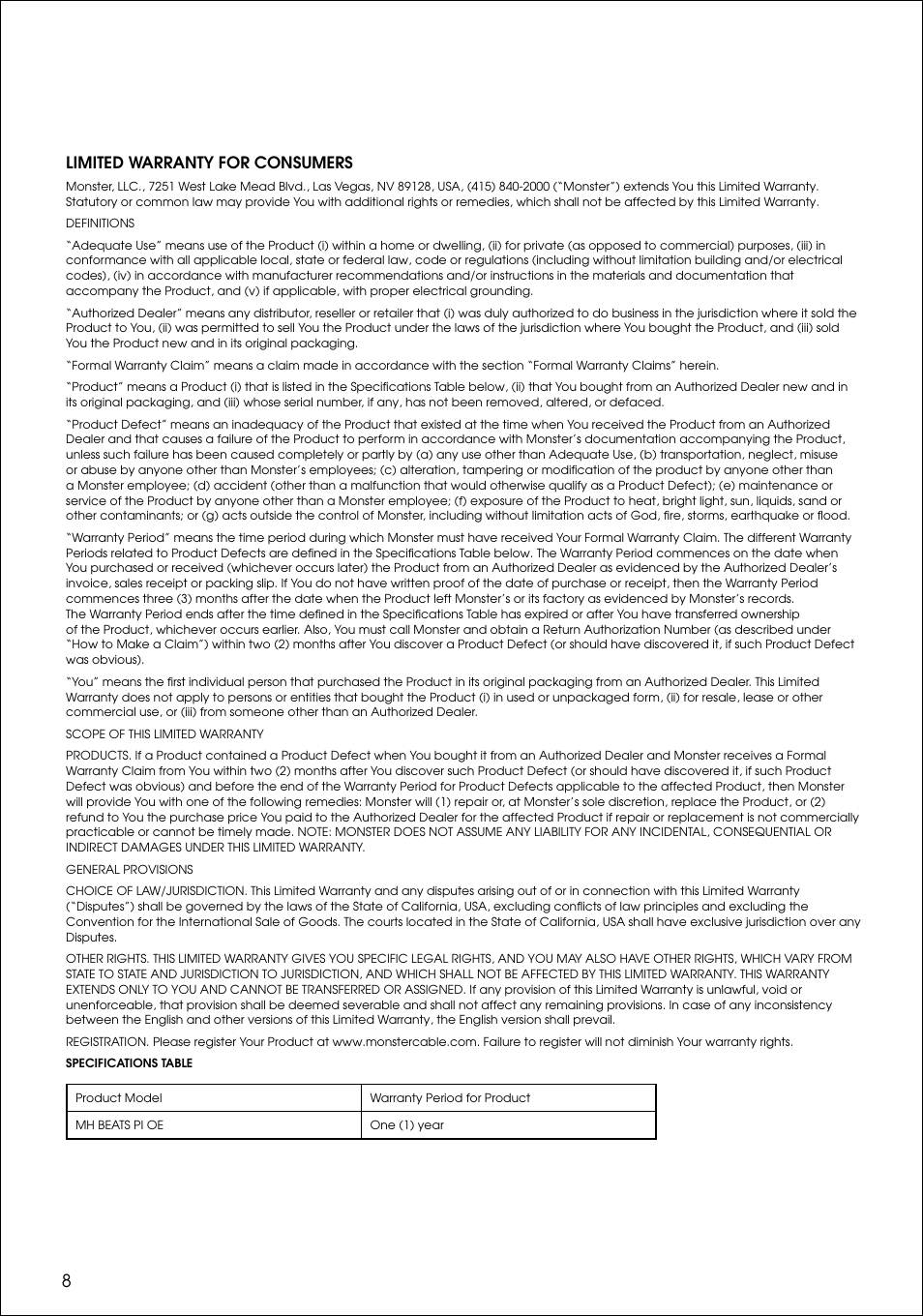 LIMITED WARRANTY FOR CONSUMERS

Monster, LLC., 7251 West Lake Mead Blvd., Las Vegas, NV 89128, USA, (415) 840-2000 ("Monster") extends You this Limited Warranty. Statutory or common law may provide You with additional rights or remedies, which shall not be affected by this Limited Warranty.

DEFINITIONS

"Adequate Use" means use of the Product (i) within a home or dwelling, (ii) for private (as opposed to commercial) purposes, (iii) in conformance with all applicable local, state or federal law, code or regulations (including without limitation building and/or electrical codes), (iv) in accordance with manufacturer recommendations and/or instructions in the materials and documentation that accompany the Product, and (v) if applicable, with proper electrical grounding.

"Authorized Dealer" means any distributor, reseller or retailer that (i) was duly authorized to do business in the jurisdiction where it sold the Product to You, (ii) was permitted to sell You the Product under the laws of the jurisdiction where You bought the Product, and (iii) sold You the Product new and in its original packaging.

"Formal Warranty Claim" means a claim made in accordance with the section "Formal Warranty Claims" herein.

"Product" means a Product (i) that is listed in the Specifications Table below, (ii) that You bought from an Authorized Dealer new and in its original packaging, and (iii) whose serial number, if any, has not been removed, altered, or defaced.

"Product Defect" means an inadequacy of the Product that existed at the time when You received the Product from an Authorized Dealer and that causes a failure of the Product to perform in accordance with Monster's documentation accompanying the Product, unless such failure has been caused completely or partly by (a) any use other than Adequate Use, (b) transportation, neglect, misuse or abuse by anyone other than Monster's employees; (c) alteration, tampering or modification of the product by anyone other than a Monster employee; (d) accident (other than a malfunction that would otherwise qualify as a Product Defect); (e) maintenance or service of the Product by anyone other than a Monster employee; (f) exposure of the Product to heat, bright light, sun, liquids, sand or other contaminants; or (g) acts outside the control of Monster, including without limitation acts of God, fire, storms, earthquake or flood.

"Warranty Period" means the time period during which Monster must have received Your Formal Warranty Claim. The different Warranty Periods related to Product Defects are defined in the Specifications Table below. The Warranty Period commences on the date when You purchased or received (whichever occurs later) the Product from an Authorized Dealer as evidenced by the Authorized Dealer's invoice, sales receipt or packing slip. If You do not have written proof of the date of purchase or receipt, then the Warranty Period commences three (3) months after the date when the Product left Monster's or its factory as evidenced by Monster's records. The Warranty Period ends after the time defined in the Specifications Table has expired or after You have transferred ownership of the Product, whichever occurs earlier. Also, You must call Monster and obtain a Return Authorization Number (as described under "How to Make a Claim") within two (2) months after You discover a Product Defect (or should have discovered it, if such Product Defect was obvious).

"You" means the first individual person that purchased the Product in its original packaging from an Authorized Dealer. This Limited Warranty does not apply to persons or entities that bought the Product (i) in used or unpackaged form, (ii) for resale, lease or other commercial use, or (iii) from someone other than an Authorized Dealer.

SCOPE OF THIS LIMITED WARRANTY

PRODUCTS. If a Product contained a Product Defect when You bought it from an Authorized Dealer and Monster receives a Formal Warranty Claim from You within two (2) months after You discover such Product Defect (or should have discovered it, if such Product Defect was obvious) and before the end of the Warranty Period for Product Defects applicable to the affected Product, then Monster will provide You with one of the following remedies: Monster will (1) repair or, at Monster's sole discretion, replace the Product, or (2) refund to You the purchase price You paid to the Authorized Dealer for the affected Product if repair or replacement is not commercially practicable or cannot be timely made. NOTE: MONSTER DOES NOT ASSUME ANY LIABILITY FOR ANY INCIDENTAL, CONSEQUENTIAL OR INDIRECT DAMAGES UNDER THIS LIMITED WARRANTY.

GENERAL PROVISIONS

CHOICE OF LAW/JURISDICTION. This Limited Warranty and any disputes arising out of or in connection with this Limited Warranty ("Disputes") shall be governed by the laws of the State of California, USA, excluding conflicts of law principles and excluding the Convention for the International Sale of Goods. The courts located in the State of California, USA shall have exclusive jurisdiction over any Disputes.

OTHER RIGHTS. THIS LIMITED WARRANTY GIVES YOU SPECIFIC LEGAL RIGHTS, AND YOU MAY ALSO HAVE OTHER RIGHTS, WHICH VARY FROM STATE TO STATE AND JURISDICTION TO JURISDICTION, AND WHICH SHALL NOT BE AFFECTED BY THIS LIMITED WARRANTY. THIS WARRANTY EXTENDS ONLY TO YOU AND CANNOT BE TRANSFERRED OR ASSIGNED. If any provision of this Limited Warranty is unlawful, void or unenforceable, that provision shall be deemed severable and shall not affect any remaining provisions. In case of any inconsistency between the English and other versions of this Limited Warranty, the English version shall prevail.

REGISTRATION. Please register Your Product at www.monstercable.com. Failure to register will not diminish Your warranty rights.

SPECIFICATIONS TABLE

| Product Model | Warranty Period for Product |
|---|---|
| MH BEATS PI OE | One (1) year |

8